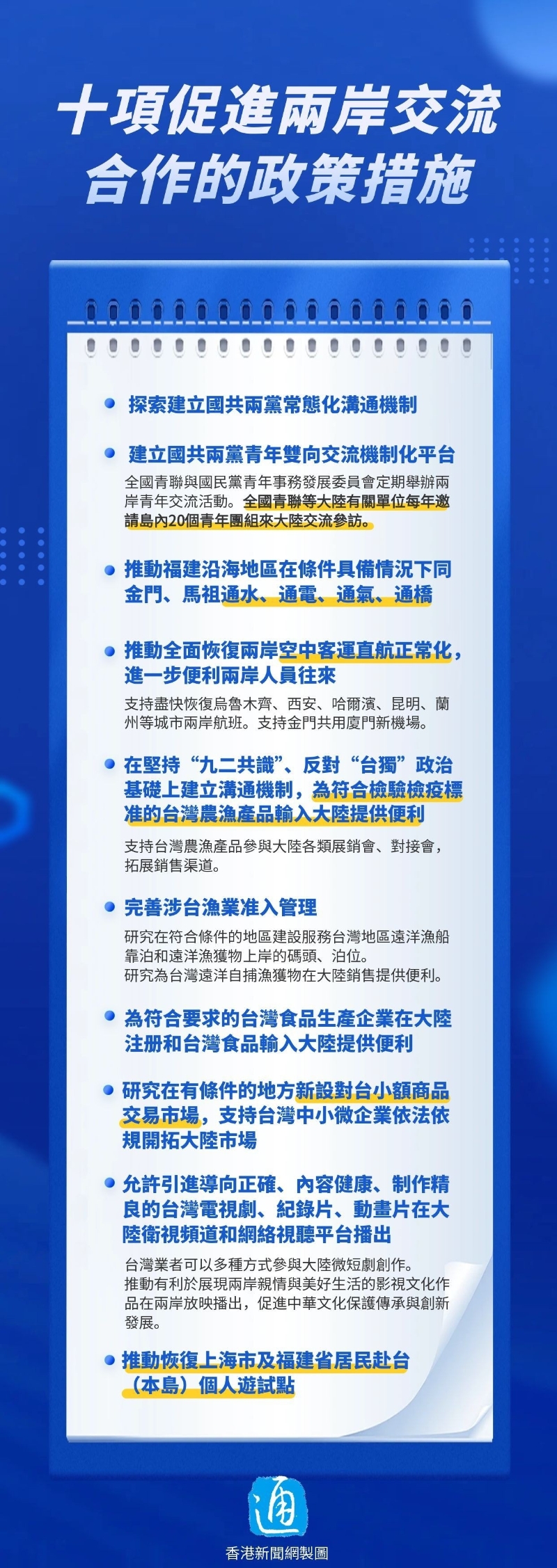 十項促進兩岸交流
合作的政策措施

• 探索建立國共兩黨常態化溝通機制

• 建立國共兩黨青年雙向交流機制化平台

全國青聯與國民黨青年事務發展委員會定期舉辦兩岸青年交流活動。全國青聯等大陸有關單位每年邀請島內20個青年團組來大陸交流參訪。

• 推動福建沿海地區在條件具備情況下同金門、馬祖通水、通電、通氣、通橋

• 推動全面恢復兩岸空中客運直航正常化，進一步便利兩岸人員往來

支持盡快恢復烏魯木齊、西安、哈爾濱、昆明、蘭州等城市兩岸航班。支持金門共用廈門新機場。

• 在堅持“九二共識”、反對“台獨”政治基礎上建立溝通機制，為符合檢驗檢疫標准的台灣農漁產品輸入大陸提供便利

支持台灣農漁產品參與大陸各類展銷會、對接會，拓展銷售渠道。

• 完善涉台漁業准入管理

研究在符合條件的地區建設服務台灣地區遠洋漁船靠泊和遠洋漁獲物上岸的碼頭、泊位。
研究為台灣遠洋自捕漁獲物在大陸銷售提供便利。

• 為符合要求的台灣食品生產企業在大陸注册和台灣食品輸入大陸提供便利

• 研究在有條件的地方新設對台小額商品交易市場，支持台灣中小微企業依法依規開拓大陸市場

• 允許引進導向正確、內容健康、制作精良的台灣電視劇、紀錄片、動畫片在大陸衛視頻道和網絡視聽平台播出

台灣業者可以多種方式參與大陸微短劇創作。
推動有利於展現兩岸親情與美好生活的影視文化作品在兩岸放映播出，促進中華文化保護傳承與創新發展。

• 推動恢復上海市及福建省居民赴台（本島）個人遊試點

通
香港新聞網製圖